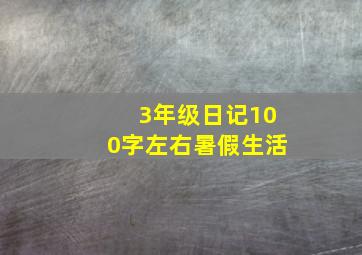 3年级日记100字左右暑假生活